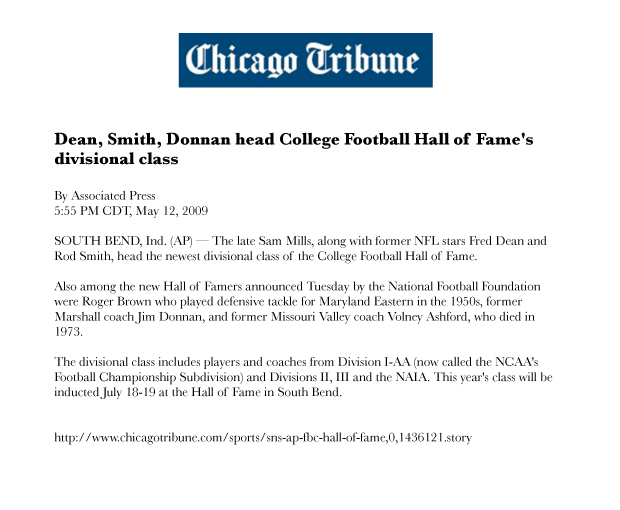 Chicago Tribune

Dean, Smith, Donnan head College Football Hall of Fame's divisional class

By Associated Press
5:55 PM CDT, May 12, 2009

SOUTH BEND, Ind. (AP) — The late Sam Mills, along with former NFL stars Fred Dean and Rod Smith, head the newest divisional class of the College Football Hall of Fame.

Also among the new Hall of Famers announced Tuesday by the National Football Foundation were Roger Brown who played defensive tackle for Maryland Eastern in the 1950s, former Marshall coach Jim Donnan, and former Missouri Valley coach Volney Ashford, who died in 1973.

The divisional class includes players and coaches from Division I-AA (now called the NCAA's Football Championship Subdivision) and Divisions II, III and the NAIA. This year's class will be inducted July 18-19 at the Hall of Fame in South Bend.

http://www.chicagotribune.com/sports/sns-ap-fbc-hall-of-fame,0,1436121.story